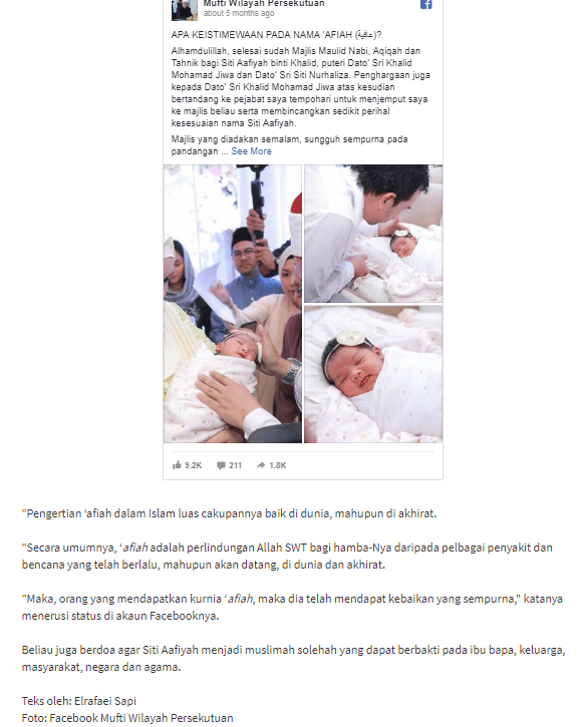 Mufti Wilayah Persekutuan
about 5 months ago

APA KEISTIMEWAAN PADA NAMA 'AFIAH (عافية)?

Alhamdulillah, selesai sudah Majlis Maulid Nabi, Aqiqah dan Tahnik bagi Siti Aafiyah binti Khalid, puteri Dato' Sri Khalid Mohamad Jiwa dan Dato' Sri Siti Nurhaliza. Penghargaan juga kepada Dato' Sri Khalid Mohamad Jiwa atas kesudian bertandang ke pejabat saya tempohari untuk menjemput saya ke majlis beliau serta membincangkan sedikit perihal kesesuaian nama Siti Aafiyah.

Majlis yang diadakan semalam, sungguh sempurna pada pandangan ... See More

9.2K 211 1.8K

"Pengertian 'afiah dalam Islam luas cakupannya baik di dunia, mahupun di akhirat.

"Secara umumnya, 'afiah adalah perlindungan Allah SWT bagi hamba-Nya daripada pelbagai penyakit dan bencana yang telah berlalu, mahupun akan datang, di dunia dan akhirat.

"Maka, orang yang mendapatkan kurnia 'afiah, maka dia telah mendapat kebaikan yang sempurna," katanya menerusi status di akaun Facebooknya.

Beliau juga berdoa agar Siti Aafiyah menjadi muslimah solehah yang dapat berbakti pada ibu bapa, keluarga, masyarakat, negara dan agama.

Teks oleh: Elrafaei Sapi
Foto: Facebook Mufti Wilayah Persekutuan